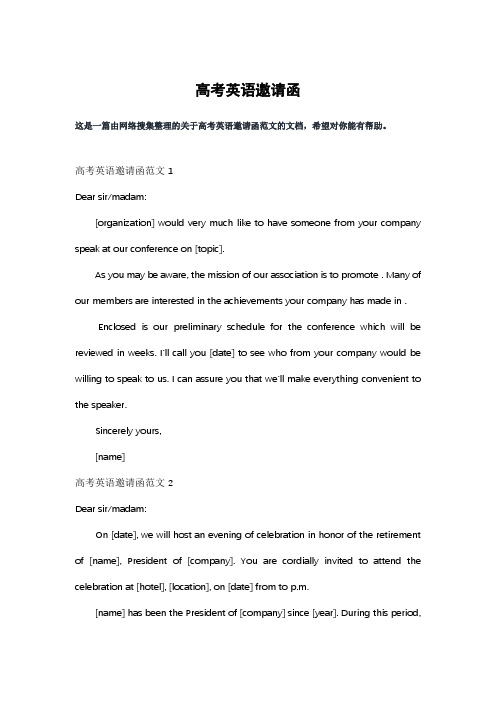 高考英语邀请函

这是一篇由网络搜集整理的关于高考英语邀请函范文的文档，希望对你能有帮助。

高考英语邀请函范文 1

Dear sir/madam:

[organization] would very much like to have someone from your company speak at our conference on [topic].

As you may be aware, the mission of our association is to promote . Many of our members are interested in the achievements your company has made in .

Enclosed is our preliminary schedule for the conference which will be reviewed in weeks. I'll call you [date] to see who from your company would be willing to speak to us. I can assure you that we'll make everything convenient to the speaker.

Sincerely yours,

[name]

高考英语邀请函范文 2

Dear sir/madam:

On [date], we will host an evening of celebration in honor of the retirement of [name], President of [company]. You are cordially invited to attend the celebration at [hotel], [location], on [date] from to p.m.

[name] has been the President of [company] since [year]. During this period,